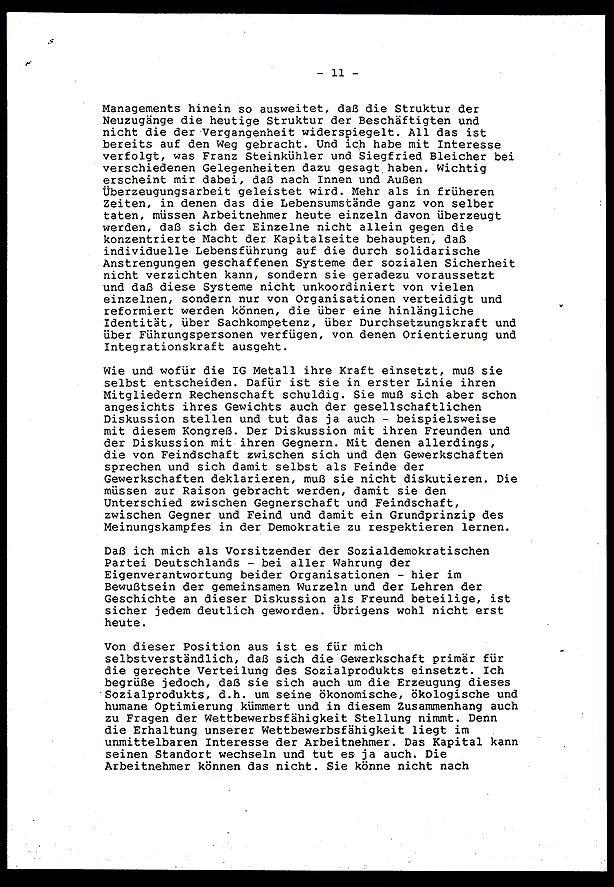 - 11 -

Managements hinein so ausweitet, daß die Struktur der Neuzugänge die heutige Struktur der Beschäftigten und nicht die der Vergangenheit widerspiegelt. All das ist bereits auf den Weg gebracht. Und ich habe mit Interesse verfolgt, was Franz Steinkühler und Siegfried Bleicher bei verschiedenen Gelegenheiten dazu gesagt haben. Wichtig erscheint mir dabei, daß nach Innen und Außen Überzeugungsarbeit geleistet wird. Mehr als in früheren Zeiten, in denen das die Lebensumstände ganz von selber taten, müssen Arbeitnehmer heute einzeln davon überzeugt werden, daß sich der Einzelne nicht allein gegen die konzentrierte Macht der Kapitalseite behaupten, daß individuelle Lebensführung auf die durch solidarische Anstrengungen geschaffenen Systeme der sozialen Sicherheit nicht verzichten kann, sondern sie geradezu voraussetzt und daß diese Systeme nicht unkoordiniert von vielen einzelnen, sondern nur von Organisationen verteidigt und reformiert werden können, die über eine hinlängliche Identität, über Sachkompetenz, über Durchsetzungskraft und über Führungspersonen verfügen, von denen Orientierung und Integrationskraft ausgeht.

Wie und wofür die IG Metall ihre Kraft einsetzt, muß sie selbst entscheiden. Dafür ist sie in erster Linie ihren Mitgliedern Rechenschaft schuldig. Sie muß sich aber schon angesichts ihres Gewichts auch der gesellschaftlichen Diskussion stellen und tut das ja auch - beispielsweise mit diesem Kongreß. Der Diskussion mit ihren Freunden und der Diskussion mit ihren Gegnern. Mit denen allerdings, die von Feindschaft zwischen sich und den Gewerkschaften sprechen und sich damit selbst als Feinde der Gewerkschaften deklarieren, muß sie nicht diskutieren. Die müssen zur Raison gebracht werden, damit sie den Unterschied zwischen Gegnerschaft und Feindschaft, zwischen Gegner und Feind und damit ein Grundprinzip des Meinungskampfes in der Demokratie zu respektieren lernen.

Daß ich mich als Vorsitzender der Sozialdemokratischen Partei Deutschlands - bei aller Wahrung der Eigenverantwortung beider Organisationen - hier im Bewußtsein der gemeinsamen Wurzeln und der Lehren der Geschichte an dieser Diskussion als Freund beteilige, ist sicher jedem deutlich geworden. Übrigens wohl nicht erst heute.

Von dieser Position aus ist es für mich selbstverständlich, daß sich die Gewerkschaft primär für die gerechte Verteilung des Sozialprodukts einsetzt. Ich begrüße jedoch, daß sie sich auch um die Erzeugung dieses Sozialprodukts, d.h. um seine ökonomische, ökologische und humane Optimierung kümmert und in diesem Zusammenhang auch zu Fragen der Wettbewerbsfähigkeit Stellung nimmt. Denn die Erhaltung unserer Wettbewerbsfähigkeit liegt im unmittelbaren Interesse der Arbeitnehmer. Das Kapital kann seinen Standort wechseln und tut es ja auch. Die Arbeitnehmer können das nicht. Sie könne nicht nach